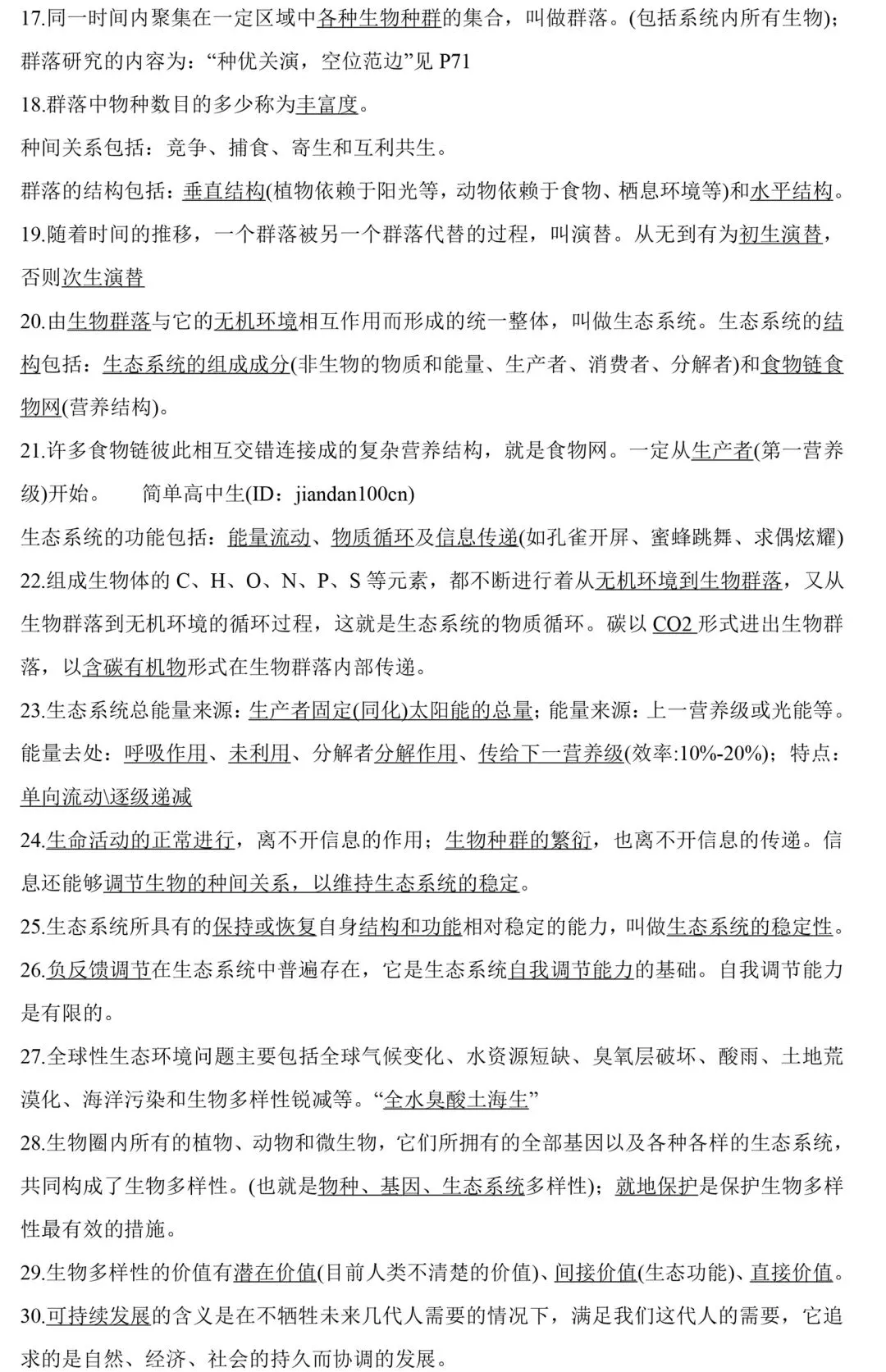 17.同一时间内聚集在一定区域中各种生物种群的集合，叫做群落。(包括系统内所有生物)；群落研究的内容为：“种优关演，空位范边”见 P71

18.群落中物种数目的多少称为丰富度。

种间关系包括：竞争、捕食、寄生和互利共生。

群落的结构包括：垂直结构(植物依赖于阳光等，动物依赖于食物、栖息环境等)和水平结构。

19.随着时间的推移，一个群落被另一个群落代替的过程，叫演替。从无到有为初生演替，否则次生演替

20.由生物群落与它的无机环境相互作用而形成的统一整体，叫做生态系统。生态系统的结构包括：生态系统的组成成分(非生物的物质和能量、生产者、消费者、分解者)和食物链食物网(营养结构)。

21.许多食物链彼此相互交错连接成的复杂营养结构，就是食物网。一定从生产者(第一营养级)开始。 简单高中生(ID：jiandan100cn)

生态系统的功能包括：能量流动、物质循环及信息传递(如孔雀开屏、蜜蜂跳舞、求偶炫耀)

22.组成生物体的 C、H、O、N、P、S 等元素，都不断进行着从无机环境到生物群落，又从生物群落到无机环境的循环过程，这就是生态系统的物质循环。碳以 CO2 形式进出生物群落，以含碳有机物形式在生物群落内部传递。

23.生态系统总能量来源：生产者固定(同化)太阳能的总量；能量来源：上一营养级或光能等。能量去处：呼吸作用、未利用、分解者分解作用、传给下一营养级(效率:10%-20%)；特点：单向流动\逐级递减

24.生命活动的正常进行，离不开信息的作用；生物种群的繁衍，也离不开信息的传递。信息还能够调节生物的种间关系，以维持生态系统的稳定。

25.生态系统所具有的保持或恢复自身结构和功能相对稳定的能力，叫做生态系统的稳定性。

26.负反馈调节在生态系统中普遍存在，它是生态系统自我调节能力的基础。自我调节能力是有限的。

27.全球性生态环境问题主要包括全球气候变化、水资源短缺、臭氧层破坏、酸雨、土地荒漠化、海洋污染和生物多样性锐减等。“全水臭酸土海生”

28.生物圈内所有的植物、动物和微生物，它们所拥有的全部基因以及各种各样的生态系统，共同构成了生物多样性。(也就是物种、基因、生态系统多样性)；就地保护是保护生物多样性最有效的措施。

29.生物多样性的价值有潜在价值(目前人类不清楚的价值)、间接价值(生态功能)、直接价值。

30.可持续发展的含义是在不牺牲未来几代人需要的情况下，满足我们这代人的需要，它追求的是自然、经济、社会的持久而协调的发展。